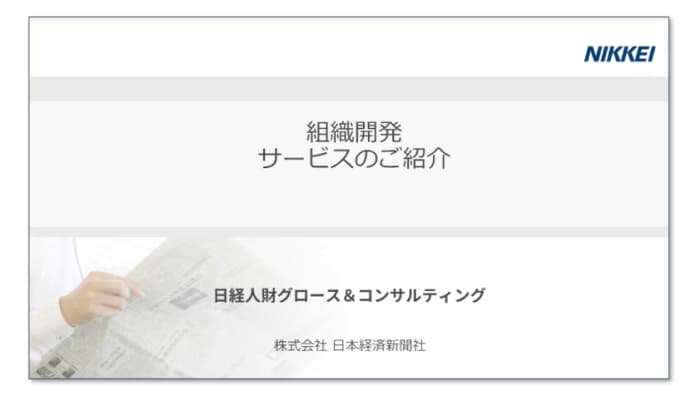 NIKKEI

組織開発
サービスのご紹介

日経人財グロース＆コンサルティング

株式会社 日本経済新聞社